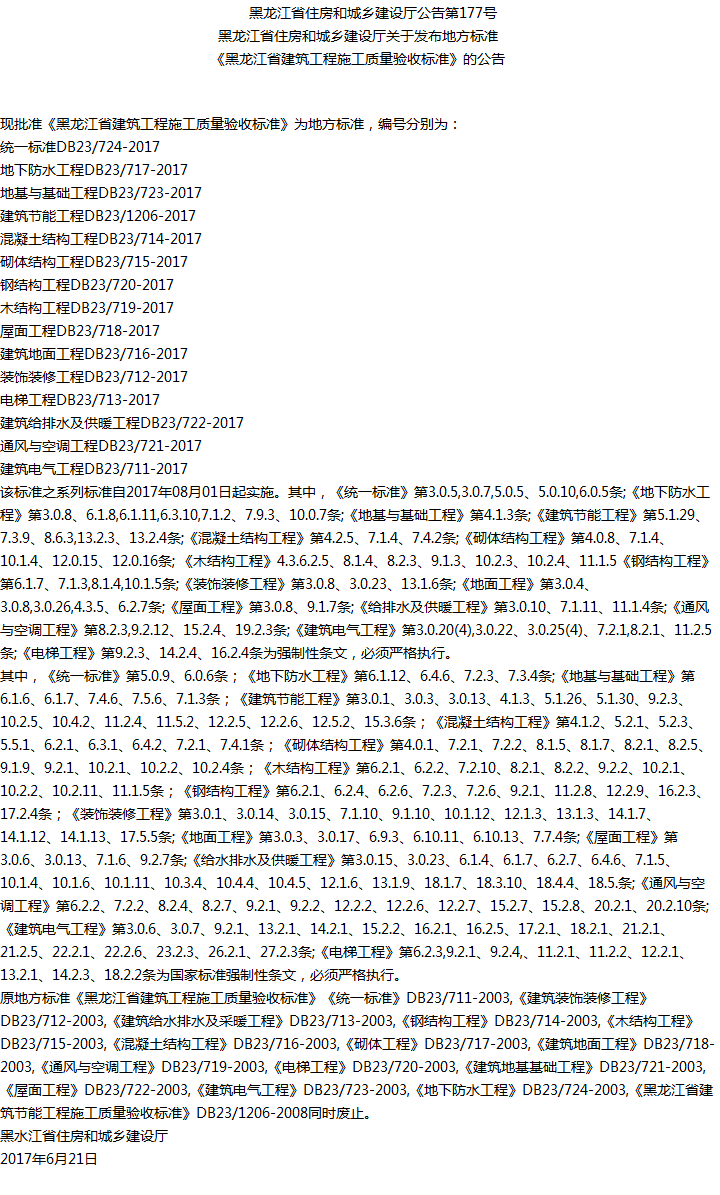 黑龙江省住房和城乡建设厅公告第177号
黑龙江省住房和城乡建设厅关于发布地方标准
《黑龙江省建筑工程施工质量验收标准》的公告

现批准《黑龙江省建筑工程施工质量验收标准》为地方标准，编号分别为：
统一标准DB23/724-2017
地下防水工程DB23/717-2017
地基与基础工程DB23/723-2017
建筑节能工程DB23/1206-2017
混凝土结构工程DB23/714-2017
砌体结构工程DB23/715-2017
钢结构工程DB23/720-2017
木结构工程DB23/719-2017
屋面工程DB23/718-2017
建筑地面工程DB23/716-2017
装饰装修工程DB23/712-2017
电梯工程DB23/713-2017
建筑给排水及供暖工程DB23/722-2017
通风与空调工程DB23/721-2017
建筑电气工程DB23/711-2017
该标准之系列标准自2017年08月01日起实施。其中，《统一标准》第3.0.5,3.0.7,5.0.5、5.0.10,6.0.5条;《地下防水工程》第3.0.8、6.1.8,6.1.11,6.3.10,7.1.2、7.9.3、10.0.7条;《地基与基础工程》第4.1.3条;《建筑节能工程》第5.1.29、7.3.9、8.6.3,13.2.3、13.2.4条;《混凝土结构工程》第4.2.5、7.1.4、7.4.2条;《砌体结构工程》第4.0.8、7.1.4、10.1.4、12.0.15、12.0.16条;《木结构工程》4.3.6.2.5、8.1.4、8.2.3、9.1.3、10.2.3、10.2.4、11.1.5《钢结构工程》第6.1.7、7.1.3,8.1.4,10.1.5条;《装饰装修工程》第3.0.8、3.0.23、13.1.6条;《地面工程》第3.0.4、3.0.8,3.0.26,4.3.5、6.2.7条;《屋面工程》第3.0.8、9.1.7条;《给排水及供暖工程》第3.0.10、7.1.11、11.1.4条;《通风与空调工程》第8.2.3,9.2.12、15.2.4、19.2.3条;《建筑电气工程》第3.0.20(4),3.0.22、3.0.25(4)、7.2.1,8.2.1、11.2.5条;《电梯工程》第9.2.3、14.2.4、16.2.4条为强制性条文，必须严格执行。
其中，《统一标准》第5.0.9、6.0.6条；《地下防水工程》第6.1.12、6.4.6、7.2.3、7.3.4条;《地基与基础工程》第6.1.6、6.1.7、7.4.6、7.5.6、7.1.3条；《建筑节能工程》第3.0.1、3.0.3、3.0.13、4.1.3、5.1.26、5.1.30、9.2.3、10.2.5、10.4.2、11.2.4、11.5.2、12.2.5、12.2.6、12.5.2、15.3.6条；《混凝土结构工程》第4.1.2、5.2.1、5.2.3、5.5.1、6.2.1、6.3.1、6.4.2、7.2.1、7.4.1条；《砌体结构工程》第4.0.1、7.2.1、7.2.2、8.1.5、8.1.7、8.2.1、8.2.5、9.1.9、9.2.1、10.2.1、10.2.2、10.2.4条；《木结构工程》第6.2.1、6.2.2、7.2.10、8.2.1、8.2.2、9.2.2、10.2.1、10.2.2、10.2.11、11.1.5条；《钢结构工程》第6.2.1、6.2.4、6.2.6、7.2.3、7.2.6、9.2.1、11.2.8、12.2.9、16.2.3、17.2.4条；《装饰装修工程》第3.0.1、3.0.14、3.0.15、7.1.10、9.1.10、10.1.12、12.1.3、13.1.3、14.1.7、14.1.12、14.1.13、17.5.5条;《地面工程》第3.0.3、3.0.17、6.9.3、6.10.11、6.10.13、7.7.4条;《屋面工程》第3.0.6、3.0.13、7.1.6、9.2.7条;《给水排水及供暖工程》第3.0.15、3.0.23、6.1.4、6.1.7、6.2.7、6.4.6、7.1.5、10.1.4、10.1.6、10.1.11、10.3.4、10.4.4、10.4.5、12.1.6、13.1.9、18.1.7、18.3.10、18.4.4、18.5.条;《通风与空调工程》第6.2.2、7.2.2、8.2.4、8.2.7、9.2.1、9.2.2、12.2.2、12.2.6、12.2.7、15.2.7、15.2.8、20.2.1、20.2.10条;《建筑电气工程》第3.0.6、3.0.7、9.2.1、13.2.1、14.2.1、15.2.2、16.2.1、16.2.5、17.2.1、18.2.1、21.2.1、21.2.5、22.2.1、22.2.6、23.2.3、26.2.1、27.2.3条;《电梯工程》第6.2.3,9.2.1、9.2.4,、11.2.1、11.2.2、12.2.1、13.2.1、14.2.3、18.2.2条为国家标准强制性条文，必须严格执行。
原地方标准《黑龙江省建筑工程施工质量验收标准》《统一标准》DB23/711-2003,《建筑装饰装修工程》DB23/712-2003,《建筑给水排水及采暖工程》DB23/713-2003,《钢结构工程》DB23/714-2003,《木结构工程》DB23/715-2003,《混凝土结构工程》DB23/716-2003,《砌体工程》DB23/717-2003,《建筑地面工程》DB23/718-2003,《通风与空调工程》DB23/719-2003,《电梯工程》DB23/720-2003,《建筑地基基础工程》DB23/721-2003,《屋面工程》DB23/722-2003,《建筑电气工程》DB23/723-2003,《地下防水工程》DB23/724-2003,《黑龙江省建筑节能工程施工质量验收标准》DB23/1206-2008同时废止。
黑水江省住房和城乡建设厅
2017年6月21日